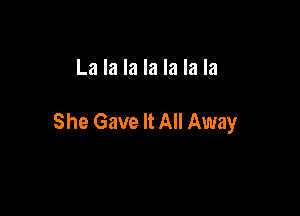 La la la la la la la

She Gave It All Away